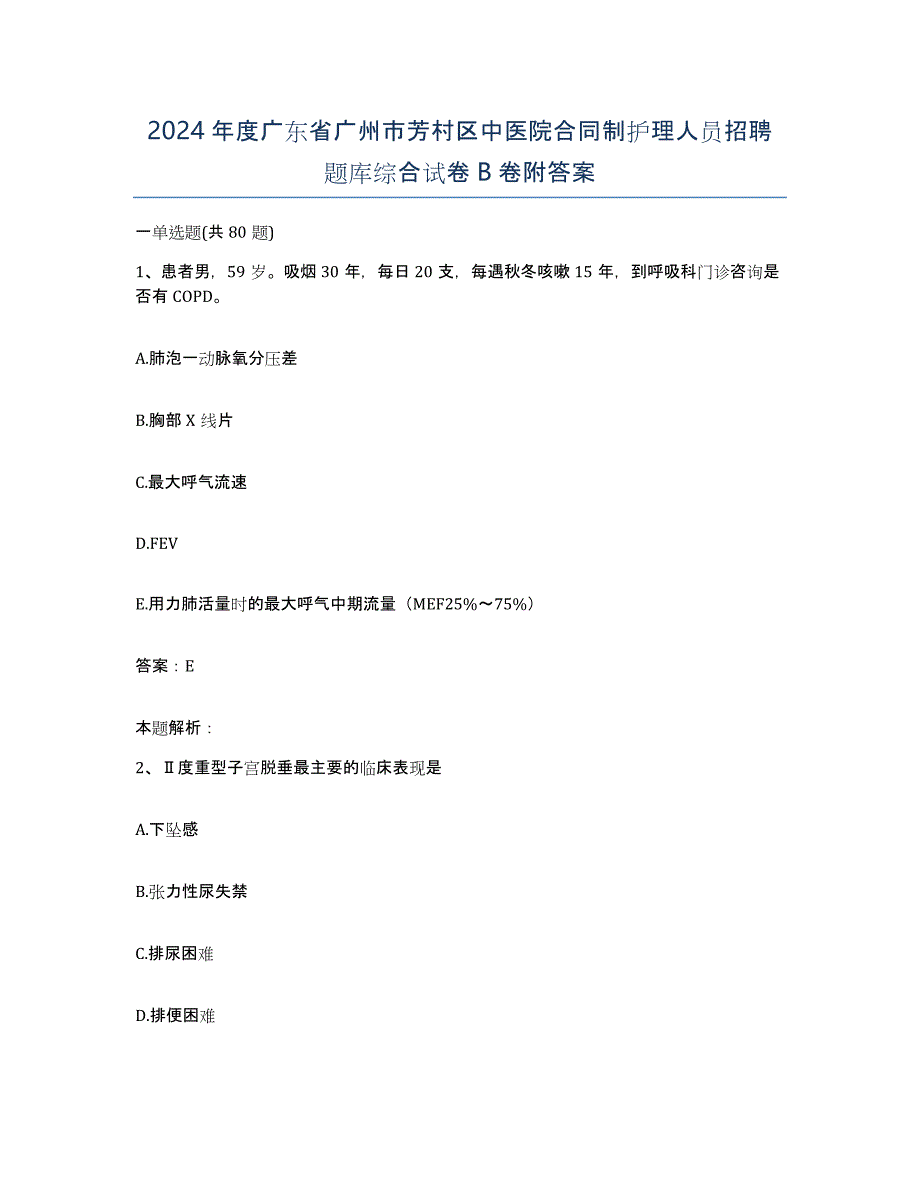 2024年度广东省广州市芳村区中医院合同制护理人员招聘题库综合试卷B卷附答案

一单选题(共80题)

1、患者男，59岁。吸烟30年，每日20支，每遇秋冬咳嗽15年，到呼吸科门诊咨询是否有COPD。

A.肺泡一动脉氧分压差

B.胸部X线片

C.最大呼气流速

D.FEV

E.用力肺活量时的最大呼气中期流量（MEF25%～75%）

答案：E

本题解析：

2、Ⅱ度重型子宫脱垂最主要的临床表现是

A.下坠感

B.张力性尿失禁

C.排尿困难

D.排便困难